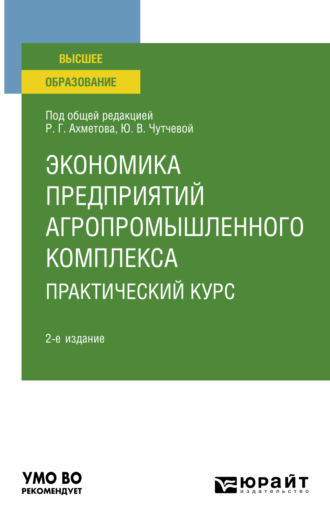 ВЫСШЕЕ
ОБРАЗОВАНИЕ

Под общей редакцией
Р. Г. Ахметова, Ю. В. Чутчевой

ЭКОНОМИКА
ПРЕДПРИЯТИЙ
АГРОПРОМЫШЛЕННОГО
КОМПЛЕКСА
ПРАКТИЧЕСКИЙ КУРС

2-е издание

УМО ВО
РЕКОМЕНДУЕТ

ЮРАЙТ
издательство